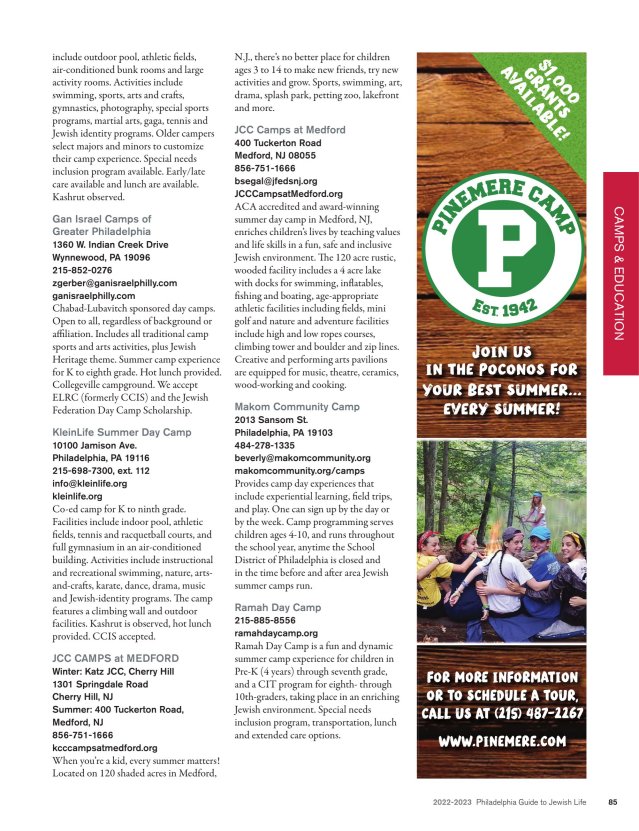 include outdoor pool, athletic fields, air-conditioned bunk rooms and large activity rooms. Activities include swimming, sports, arts and crafts, gymnastics, photography, special sports programs, martial arts, gaga, tennis and Jewish identity programs. Older campers select majors and minors to customize their camp experience. Special needs inclusion program available. Early/late care available and lunch are available. Kashrut observed.

Gan Israel Camps of Greater Philadelphia
1360 W. Indian Creek Drive
Wynnewood, PA 19096
215-852-0276
zgerber@ganisraelphilly.com
ganisraelphilly.com
Chabad-Lubavitch sponsored day camps. Open to all, regardless of background or affiliation. Includes all traditional camp sports and arts activities, plus Jewish Heritage theme. Summer camp experience for K to eighth grade. Hot lunch provided. Collegeville campground. We accept ELRC (formerly CCIS) and the Jewish Federation Day Camp Scholarship.

KleinLife Summer Day Camp
10100 Jamison Ave.
Philadelphia, PA 19116
215-698-7300, ext. 112
info@kleinlife.org
kleinlife.org
Co-ed camp for K to ninth grade. Facilities include indoor pool, athletic fields, tennis and racquetball courts, and full gymnasium in an air-conditioned building. Activities include instructional and recreational swimming, nature, arts-and-crafts, karate, dance, drama, music and Jewish-identity programs. The camp features a climbing wall and outdoor facilities. Kashrut is observed, hot lunch provided. CCIS accepted.

JCC CAMPS at MEDFORD
Winter: Katz JCC, Cherry Hill
1301 Springdale Road
Cherry Hill, NJ
Summer: 400 Tuckerton Road, Medford, NJ
856-751-1666
kcccampsatmedford.org
When you're a kid, every summer matters! Located on 120 shaded acres in Medford, N.J., there's no better place for children ages 3 to 14 to make new friends, try new activities and grow. Sports, swimming, art, drama, splash park, petting zoo, lakefront and more.

JCC Camps at Medford
400 Tuckerton Road
Medford, NJ 08055
856-751-1666
bsegal@jfedsnj.org
JCCCampsatMedford.org
ACA accredited and award-winning summer day camp in Medford, NJ, enriches children's lives by teaching values and life skills in a fun, safe and inclusive Jewish environment. The 120 acre rustic, wooded facility includes a 4 acre lake with docks for swimming, inflatables, fishing and boating, age-appropriate athletic facilities including fields, mini golf and nature and adventure facilities include high and low ropes courses, climbing tower and boulder and zip lines. Creative and performing arts pavilions are equipped for music, theatre, ceramics, wood-working and cooking.

Makom Community Camp
2013 Sansom St.
Philadelphia, PA 19103
484-278-1335
beverly@makomcommunity.org
makomcommunity.org/camps
Provides camp day experiences that include experiential learning, field trips, and play. One can sign up by the day or by the week. Camp programming serves children ages 4-10, and runs throughout the school year, anytime the School District of Philadelphia is closed and in the time before and after area Jewish summer camps run.

Ramah Day Camp
215-885-8556
ramahdaycamp.org
Ramah Day Camp is a fun and dynamic summer camp experience for children in Pre-K (4 years) through seventh grade, and a CIT program for eighth- through 10th-graders, taking place in an enriching Jewish environment. Special needs inclusion program, transportation, lunch and extended care options.

$1,000 GRANTS AVAILABLE!
PINEMERE CAMP
P
EST. 1942
JOIN US IN THE POCONOS FOR YOUR BEST SUMMER... EVERY SUMMER!
FOR MORE INFORMATION OR TO SCHEDULE A TOUR, CALL US AT (215) 487-2267
WWW.PINEMERE.COM

CAMPS & EDUCATION

2022-2023 Philadelphia Guide to Jewish Life 85